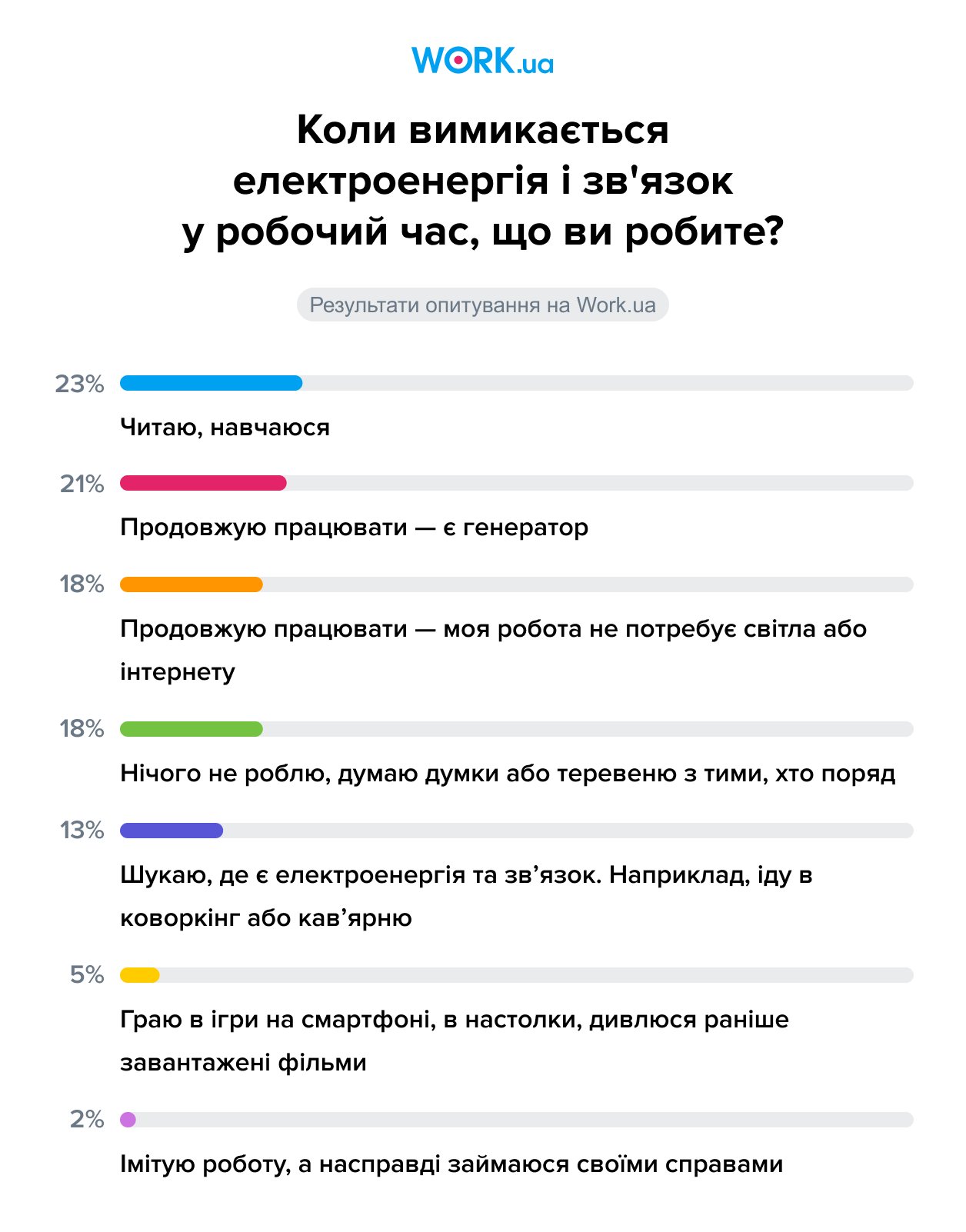 WORK.ua

Коли вимикається електроенергія і зв'язок у робочий час, що ви робите?

Результати опитування на Work.ua

23%

Читаю, навчаюся

21%

Продовжую працювати — є генератор

18%

Продовжую працювати — моя робота не потребує світла або інтернету

18%

Нічого не роблю, думаю думки або теревеню з тими, хто поряд

13%

Шукаю, де є електроенергія та зв’язок. Наприклад, іду в коворкінг або кав’ярню

5%

Граю в ігри на смартфоні, в настолки, дивлюся раніше завантажені фільми

2%

Імітую роботу, а насправді займаюся своїми справами